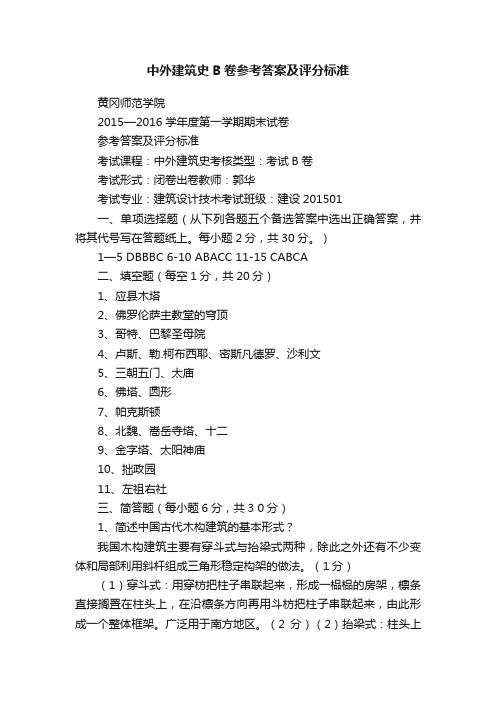 中外建筑史 B 卷参考答案及评分标准

黄冈师范学院

2015—2016 学年度第一学期期末试卷

参考答案及评分标准

考试课程：中外建筑史考核类型：考试 B 卷

考试形式：闭卷出卷教师：郭华

考试专业：建筑设计技术考试班级：建设 201501

一、单项选择题（从下列各题五个备选答案中选出正确答案，并将其代号写在答题纸上。每小题 2 分，共 30 分。）

1—5 DBBBC 6-10 ABACC 11-15 CABCA

二、填空题（每空 1 分，共 20 分）

1、应县木塔

2、佛罗伦萨主教堂的穹顶

3、哥特、巴黎圣母院

4、卢斯、勒.柯布西耶、密斯凡德罗、沙利文

5、三朝五门、太庙

6、佛塔、圆形

7、帕克斯顿

8、北魏、嵩岳寺塔、十二

9、金字塔、太阳神庙

10、拙政园

11、左祖右社

三、简答题（每小题 6 分，共 3 0 分）

1、简述中国古代木构建筑的基本形式？

我国木构建筑主要有穿斗式与抬梁式两种，除此之外还有不少变体和局部利用斜杆组成三角形稳定构架的做法。（1 分）

（1）穿斗式：用穿枋把柱子串联起来，形成一榀榀的房架，檩条直接搁置在柱头上，在沿檩条方向再用斗枋把柱子串联起来，由此形成一个整体框架。广泛用于南方地区。（2 分）（2）抬梁式：柱头上